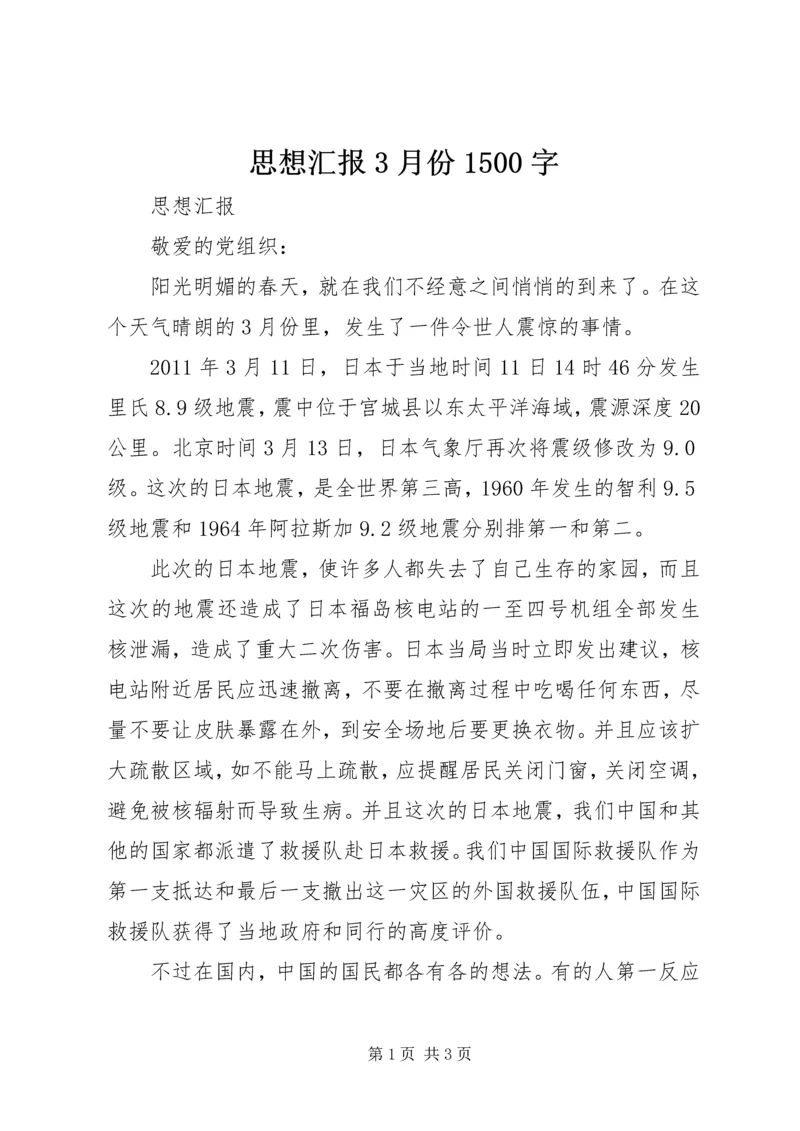 思想汇报 3 月份 1500 字

思想汇报

敬爱的党组织：

阳光明媚的春天，就在我们不经意之间悄悄的到来了。在这个天气晴朗的 3 月份里，发生了一件令世人震惊的事情。

2011 年 3 月 11 日，日本于当地时间 11 日 14 时 46 分发生里氏 8.9 级地震，震中位于宫城县以东太平洋海域，震源深度 20 公里。北京时间 3 月 13 日，日本气象厅再次将震级修改为 9.0 级。这次的日本地震，是全世界第三高，1960 年发生的智利 9.5 级地震和 1964 年阿拉斯加 9.2 级地震分别排第一和第二。

此次的日本地震，使许多人都失去了自己生存的家园，而且这次的地震还造成了日本福岛核电站的一至四号机组全部发生核泄漏，造成了重大二次伤害。日本当局当时立即发出建议，核电站附近居民应迅速撤离，不要在撤离过程中吃喝任何东西，尽量不要让皮肤暴露在外，到安全场地后要更换衣物。并且应该扩大疏散区域，如不能马上疏散，应提醒居民关闭门窗，关闭空调，避免被核辐射而导致生病。并且这次的日本地震，我们中国和其他的国家都派遣了救援队赴日本救援。我们中国国际救援队作为第一支抵达和最后一支撤出这一灾区的外国救援队伍，中国国际救援队获得了当地政府和同行的高度评价。

不过在国内，中国的国民都各有各的想法。有的人第一反应

第 1 页 共 3 页